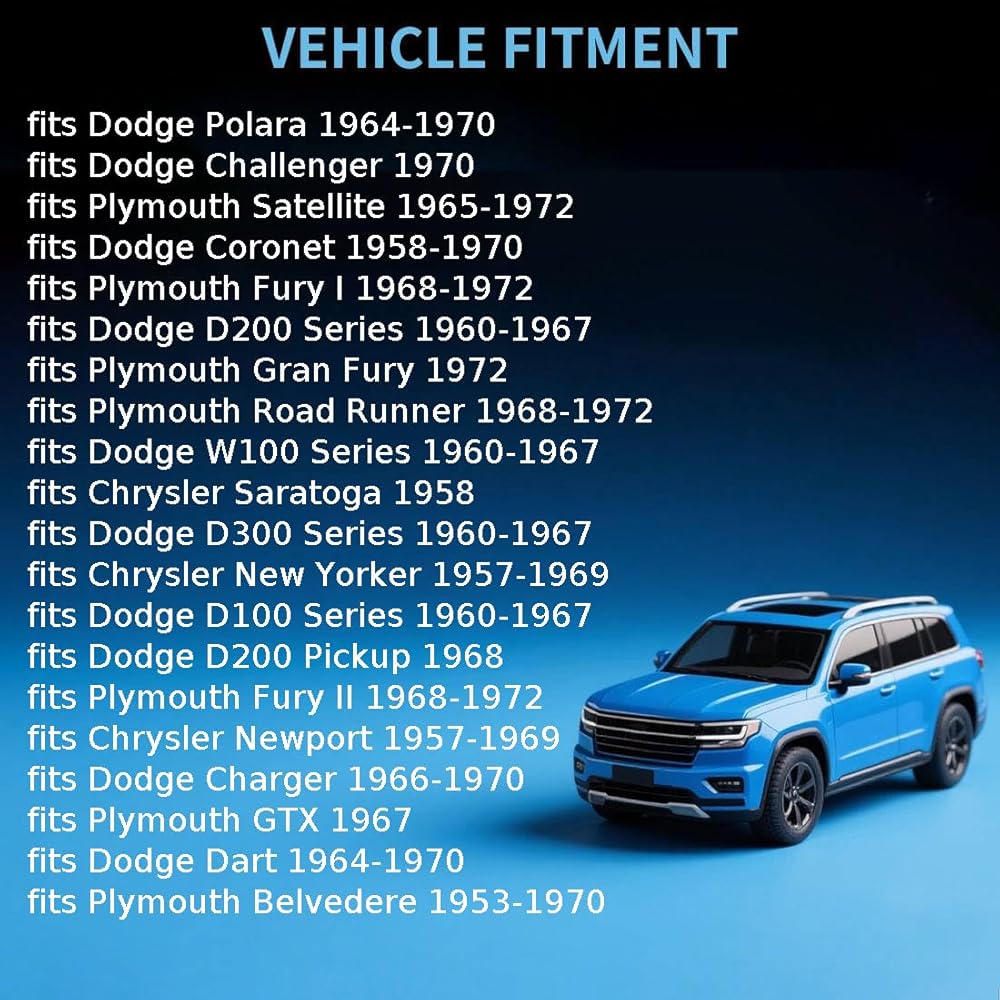 VEHICLE FITMENT

fits Dodge Polara 1964-1970
fits Dodge Challenger 1970
fits Plymouth Satellite 1965-1972
fits Dodge Coronet 1958-1970
fits Plymouth Fury I 1968-1972
fits Dodge D200 Series 1960-1967
fits Plymouth Gran Fury 1972
fits Plymouth Road Runner 1968-1972
fits Dodge W100 Series 1960-1967
fits Chrysler Saratoga 1958
fits Dodge D300 Series 1960-1967
fits Chrysler New Yorker 1957-1969
fits Dodge D100 Series 1960-1967
fits Dodge D200 Pickup 1968
fits Plymouth Fury II 1968-1972
fits Chrysler Newport 1957-1969
fits Dodge Charger 1966-1970
fits Plymouth GTX 1967
fits Dodge Dart 1964-1970
fits Plymouth Belvedere 1953-1970